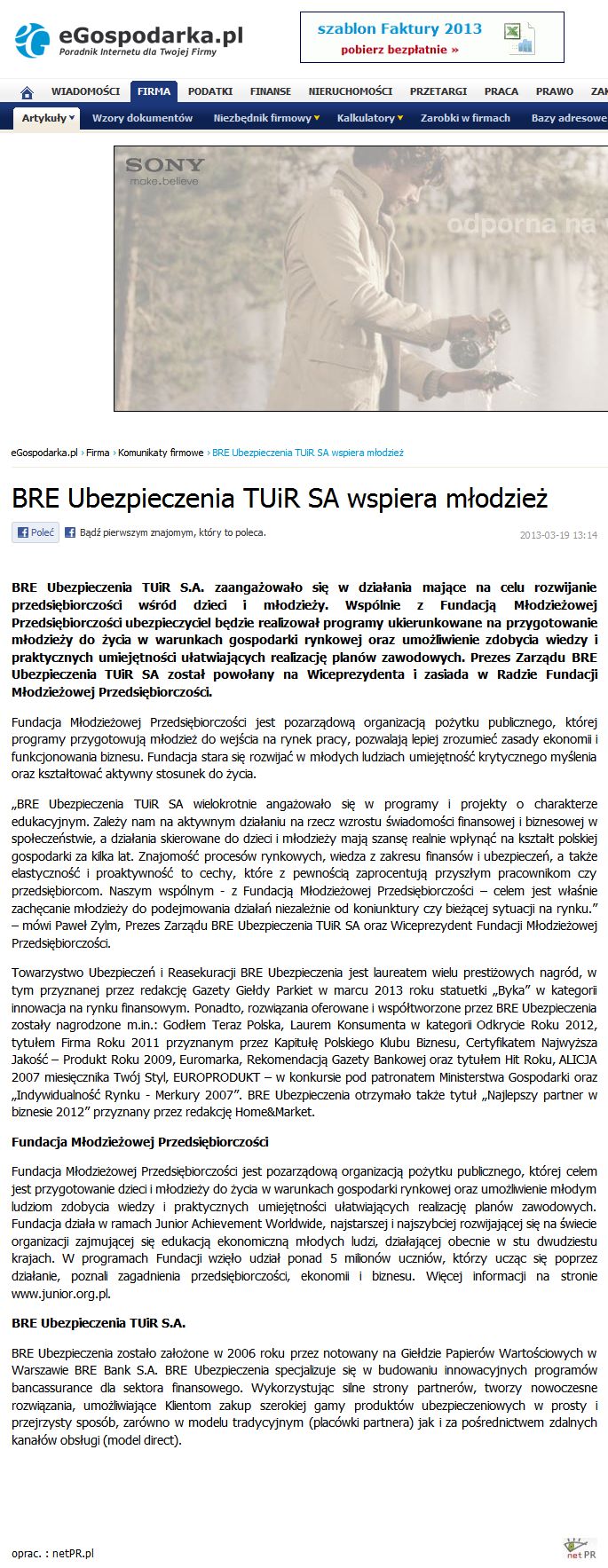 eGospodarka.pl
Poradnik Internetu dla Twojej Firmy

szablon Faktury 2013
pobierz bezpłatnie »

WIADOMOŚCI FIRMA PODATKI FINANSE NIERUCHOMOŚCI PRZETARGI PRACA PRAWO ZAK

Artykuły Wzory dokumentów Niezbędnik firmowy Kalkulatory Zarobki w firmach Bazy adresowe

SONY
make.believe
odporna na

eGospodarka.pl › Firma › Komunikaty firmowe › BRE Ubezpieczenia TUiR SA wspiera młodzież

BRE Ubezpieczenia TUiR SA wspiera młodzież

Poleć Bądź pierwszym znajomym, który to poleca.

2013-03-19 13:14

BRE Ubezpieczenia TUiR S.A. zaangażowało się w działania mające na celu rozwijanie przedsiębiorczości wśród dzieci i młodzieży. Wspólnie z Fundacją Młodzieżowej Przedsiębiorczości ubezpieczyciel będzie realizował programy ukierunkowane na przygotowanie młodzieży do życia w warunkach gospodarki rynkowej oraz umożliwienie zdobycia wiedzy i praktycznych umiejętności ułatwiających realizację planów zawodowych. Prezes Zarządu BRE Ubezpieczenia TUiR SA został powołany na Wiceprezydenta i zasiada w Radzie Fundacji Młodzieżowej Przedsiębiorczości.

Fundacja Młodzieżowej Przedsiębiorczości jest pozarządową organizacją pożytku publicznego, której programy przygotowują młodzież do wejścia na rynek pracy, pozwalają lepiej zrozumieć zasady ekonomii i funkcjonowania biznesu. Fundacja stara się rozwijać w młodych ludziach umiejętność krytycznego myślenia oraz kształtować aktywny stosunek do życia.

„BRE Ubezpieczenia TUiR SA wielokrotnie angażowało się w programy i projekty o charakterze edukacyjnym. Zależy nam na aktywnym działaniu na rzecz wzrostu świadomości finansowej i biznesowej w społeczeństwie, a działania skierowane do dzieci i młodzieży mają szansę realnie wpłynąć na kształt polskiej gospodarki za kilka lat. Znajomość procesów rynkowych, wiedza z zakresu finansów i ubezpieczeń, a także elastyczność i proaktywność to cechy, które z pewnością zaprocentują przyszłym pracownikom czy przedsiębiorcom. Naszym wspólnym - z Fundacją Młodzieżowej Przedsiębiorczości – celem jest właśnie zachęcanie młodzieży do podejmowania działań niezależnie od koniunktury czy bieżącej sytuacji na rynku.” – mówi Paweł Zylm, Prezes Zarządu BRE Ubezpieczenia TUiR SA oraz Wiceprezydent Fundacji Młodzieżowej Przedsiębiorczości.

Towarzystwo Ubezpieczeń i Reasekuracji BRE Ubezpieczenia jest laureatem wielu prestiżowych nagród, w tym przyznanej przez redakcję Gazety Giełdy Parkiet w marcu 2013 roku statuetki „Byka” w kategorii innowacja na rynku finansowym. Ponadto, rozwiązania oferowane i współtworzone przez BRE Ubezpieczenia zostały nagrodzone m.in.: Godłem Teraz Polska, Laurem Konsumenta w kategorii Odkrycie Roku 2012, tytułem Firma Roku 2011 przyznanym przez Kapitułę Polskiego Klubu Biznesu, Certyfikatem Najwyższa Jakość – Produkt Roku 2009, Euromarka, Rekomendacją Gazety Bankowej oraz tytułem Hit Roku, ALICJA 2007 miesięcznika Twój Styl, EUROPRODUKT – w konkursie pod patronatem Ministerstwa Gospodarki oraz „Indywidualność Rynku - Merkury 2007”. BRE Ubezpieczenia otrzymało także tytuł „Najlepszy partner w biznesie 2012” przyznany przez redakcję Home&Market.

Fundacja Młodzieżowej Przedsiębiorczości

Fundacja Młodzieżowej Przedsiębiorczości jest pozarządową organizacją pożytku publicznego, której celem jest przygotowanie dzieci i młodzieży do życia w warunkach gospodarki rynkowej oraz umożliwienie młodym ludziom zdobycia wiedzy i praktycznych umiejętności ułatwiających realizację planów zawodowych. Fundacja działa w ramach Junior Achievement Worldwide, najstarszej i najszybciej rozwijającej się na świecie organizacji zajmującej się edukacją ekonomiczną młodych ludzi, działającej obecnie w stu dwudziestu krajach. W programach Fundacji wzięło udział ponad 5 milionów uczniów, którzy ucząc się poprzez działanie, poznali zagadnienia przedsiębiorczości, ekonomii i biznesu. Więcej informacji na stronie www.junior.org.pl.

BRE Ubezpieczenia TUiR S.A.

BRE Ubezpieczenia zostało założone w 2006 roku przez notowany na Giełdzie Papierów Wartościowych w Warszawie BRE Bank S.A. BRE Ubezpieczenia specjalizuje się w budowaniu innowacyjnych programów bancassurance dla sektora finansowego. Wykorzystując silne strony partnerów, tworzy nowoczesne rozwiązania, umożliwiające Klientom zakup szerokiej gamy produktów ubezpieczeniowych w prosty i przejrzysty sposób, zarówno w modelu tradycyjnym (placówki partnera) jak i za pośrednictwem zdalnych kanałów obsługi (model direct).

oprac. : netPR.pl

net PR